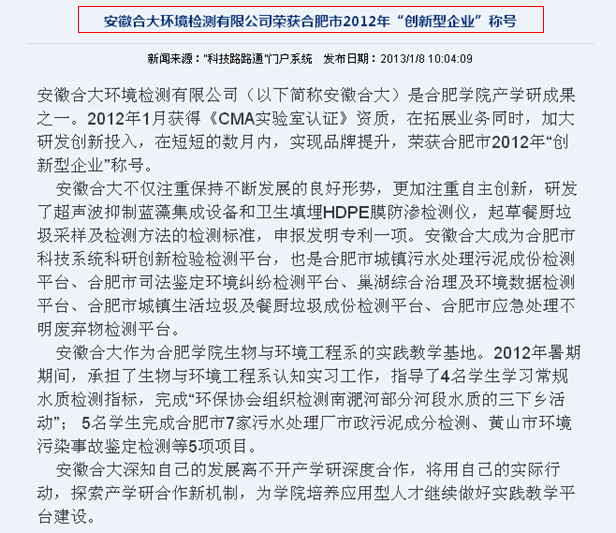 安徽合大环境检测有限公司荣获合肥市2012年“创新型企业”称号

新闻来源："科技路路通"门户系统　发布日期：2013/1/8 10:04:09

安徽合大环境检测有限公司（以下简称安徽合大）是合肥学院产学研成果之一。2012年1月获得《CMA实验室认证》资质，在拓展业务同时，加大研发创新投入，在短短的数月内，实现品牌提升，荣获合肥市2012年“创新型企业”称号。

安徽合大不仅注重保持不断发展的良好形势，更加注重自主创新，研发了超声波抑制蓝藻集成设备和卫生填埋HDPE膜防渗检测仪，起草餐厨垃圾采样及检测方法的检测标准，申报发明专利一项。安徽合大成为合肥市科技系统科研创新检验检测平台，也是合肥市城镇污水处理污泥成份检测平台、合肥市司法鉴定环境纠纷检测平台、巢湖综合治理及环境数据检测平台、合肥市城镇生活垃圾及餐厨垃圾成份检测平台、合肥市应急处理不明废弃物检测平台。

安徽合大作为合肥学院生物与环境工程系的实践教学基地。2012年暑期期间，承担了生物与环境工程系认知实习工作，指导了4名学生学习常规水质检测指标，完成“环保协会组织检测南淝河部分河段水质的三下乡活动”； 5名学生完成合肥市7家污水处理厂市政污泥成分检测、黄山市环境污染事故鉴定检测等5项项目。

安徽合大深知自己的发展离不开产学研深度合作，将用自己的实际行动，探索产学研合作新机制，为学院培养应用型人才继续做好实践教学平台建设。